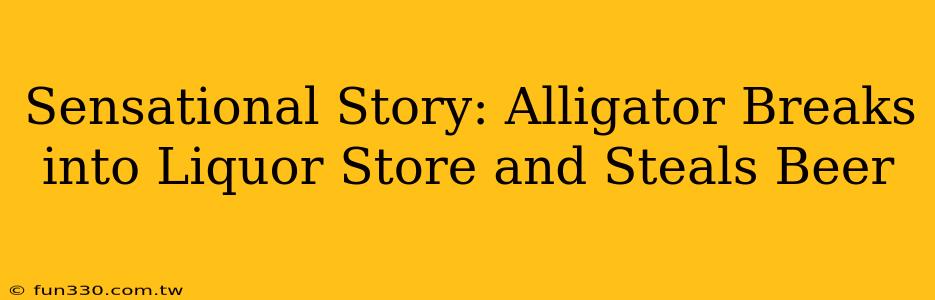 Sensational Story: Alligator Breaks into Liquor Store and Steals Beer

© fun330.com.tw